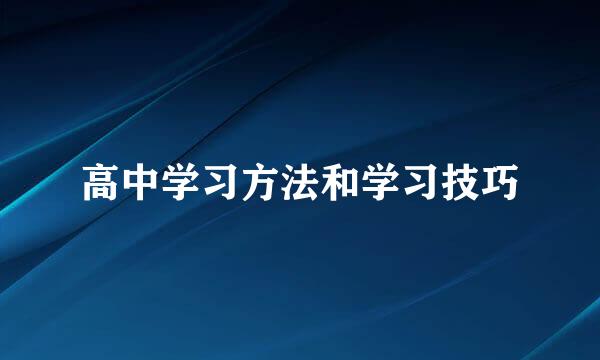 高中学习方法和学习技巧